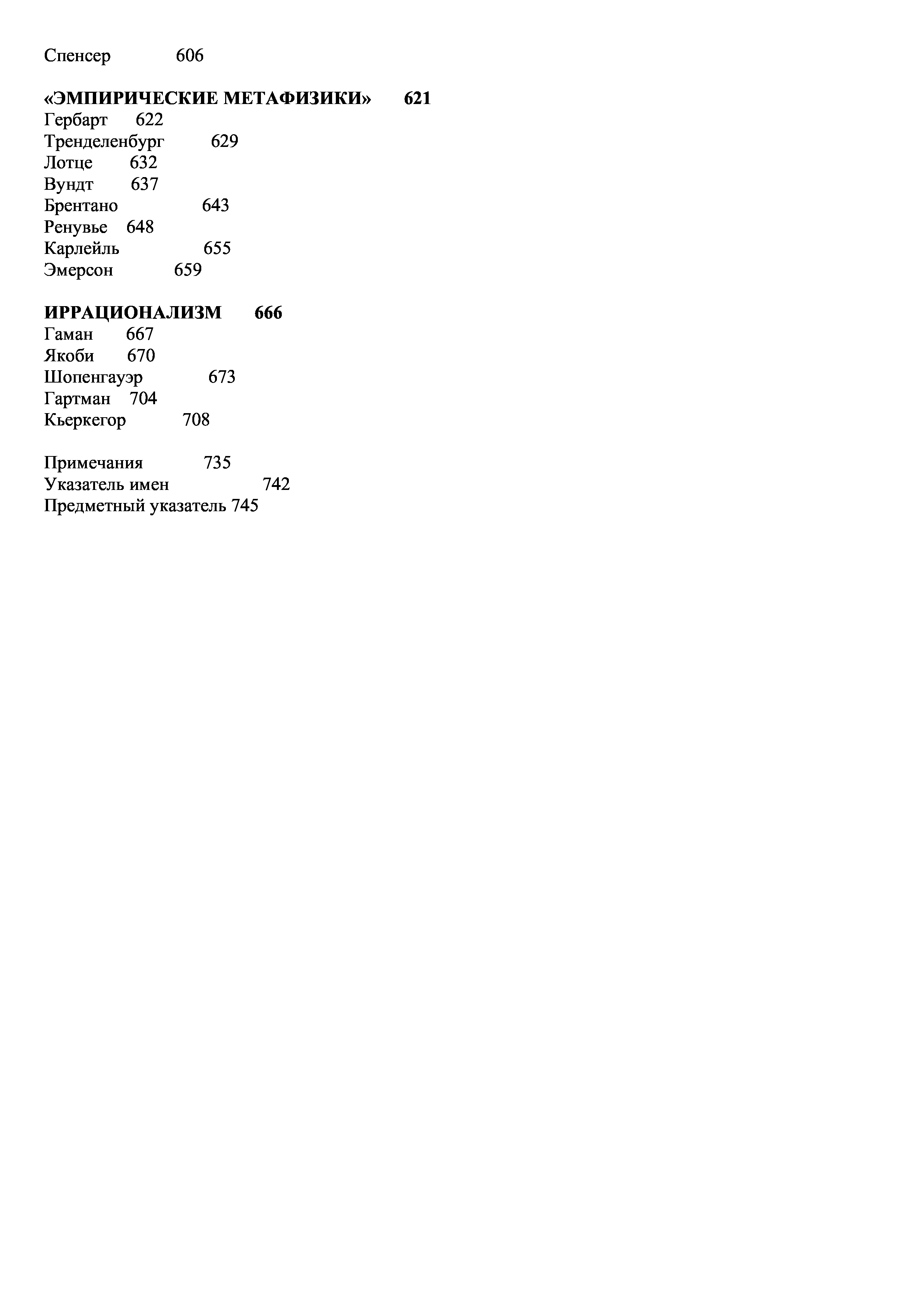 Спенсер 606

«ЭМПИРИЧЕСКИЕ МЕТАФИЗИКИ» 621
Гербарт 622
Тренделенбург 629
Лотце 632
Вундт 637
Брентано 643
Ренувье 648
Карлейль 655
Эмерсон 659

ИРРАЦИОНАЛИЗМ 666
Гаман 667
Якоби 670
Шопенгауэр 673
Гартман 704
Кьеркегор 708

Примечания 735
Указатель имен 742
Предметный указатель 745